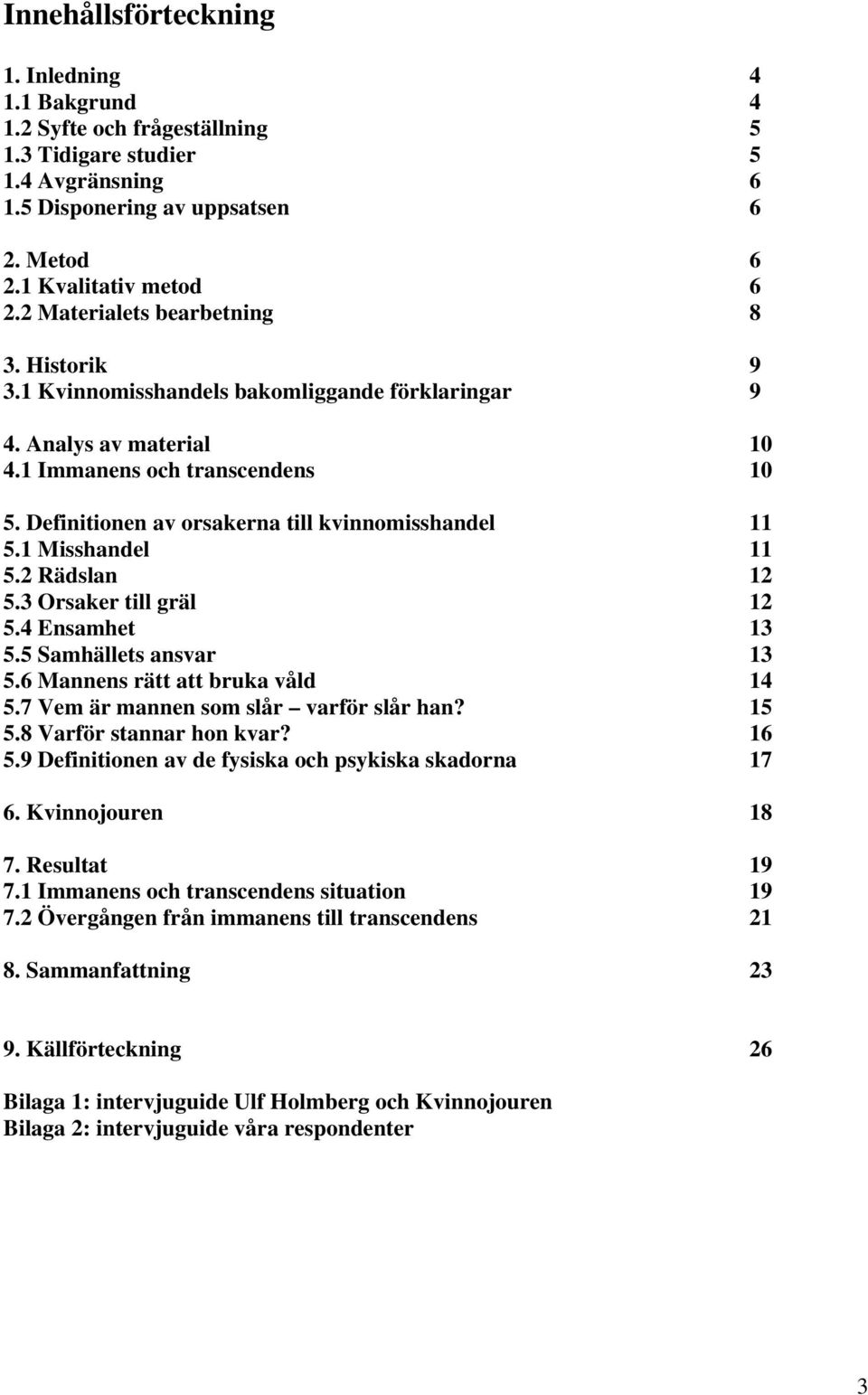 Innehållsförteckning

1. Inledning 4
1.1 Bakgrund 4
1.2 Syfte och frågeställning 5
1.3 Tidigare studier 5
1.4 Avgränsning 6
1.5 Disponering av uppsatsen 6

2. Metod 6
2.1 Kvalitativ metod 6
2.2 Materialets bearbetning 8

3. Historik 9
3.1 Kvinnomisshandels bakomliggande förklaringar 9

4. Analys av material 10
4.1 Immanens och transcendens 10

5. Definitionen av orsakerna till kvinnomisshandel 11
5.1 Misshandel 11
5.2 Rädslan 12
5.3 Orsaker till gräl 12
5.4 Ensamhet 13
5.5 Samhällets ansvar 13
5.6 Mannens rätt att bruka våld 14
5.7 Vem är mannen som slår – varför slår han? 15
5.8 Varför stannar hon kvar? 16
5.9 Definitionen av de fysiska och psykiska skadorna 17

6. Kvinnojouren 18

7. Resultat 19
7.1 Immanens och transcendens situation 19
7.2 Övergången från immanens till transcendens 21

8. Sammanfattning 23

9. Källförteckning 26

Bilaga 1: intervjuguide Ulf Holmberg och Kvinnojouren
Bilaga 2: intervjuguide våra respondenter

3